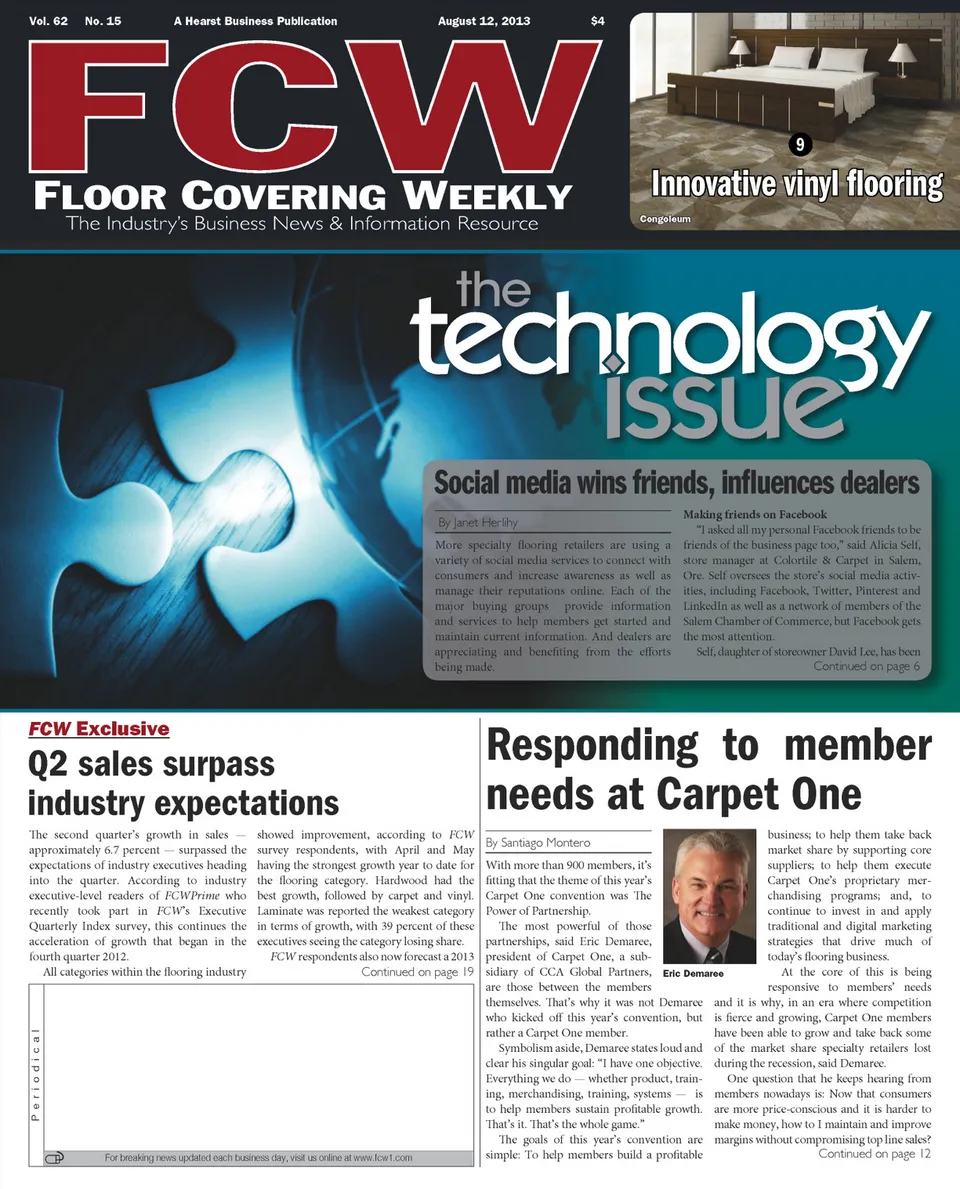 Vol. 62 No. 15 A Hearst Business Publication August 12, 2013 $4

FCW

FLOOR COVERING WEEKLY

The Industry's Business News & Information Resource

9

Innovative vinyl flooring

Congoleum

the technology issue

Social media wins friends, influences dealers

By Janet Herlihy

More specialty flooring retailers are using a variety of social media services to connect with consumers and increase awareness as well as manage their reputations online. Each of the major buying groups provide information and services to help members get started and maintain current information. And dealers are appreciating and benefiting from the efforts being made.

Making friends on Facebook

"I asked all my personal Facebook friends to be friends of the business page too," said Alicia Self, store manager at Colortile & Carpet in Salem, Ore. Self oversees the store's social media activities, including Facebook, Twitter, Pinterest and LinkedIn as well as a network of members of the Salem Chamber of Commerce, but Facebook gets the most attention.

Self, daughter of storeowner David Lee, has been

Continued on page 6

FCW Exclusive

Q2 sales surpass industry expectations

The second quarter's growth in sales — approximately 6.7 percent — surpassed the expectations of industry executives heading into the quarter. According to industry executive-level readers of FCWPrime who recently took part in FCW's Executive Quarterly Index survey, this continues the acceleration of growth that began in the fourth quarter 2012.

All categories within the flooring industry showed improvement, according to FCW survey respondents, with April and May having the strongest growth year to date for the flooring category. Hardwood had the best growth, followed by carpet and vinyl. Laminate was reported the weakest category in terms of growth, with 39 percent of these executives seeing the category losing share.

FCW respondents also now forecast a 2013

Continued on page 19

Periodical

For breaking news updated each business day, visit us online at www.fcw1.com

Responding to member needs at Carpet One

By Santiago Montero

With more than 900 members, it's fitting that the theme of this year's Carpet One convention was The Power of Partnership.

The most powerful of those partnerships, said Eric Demaree, president of Carpet One, a subsidiary of CCA Global Partners, are those between the members themselves. That's why it was not Demaree who kicked off this year's convention, but rather a Carpet One member.

Symbolism aside, Demaree states loud and clear his singular goal: "I have one objective. Everything we do — whether product, training, merchandising, training, systems — is to help members sustain profitable growth. That's it. That's the whole game."

The goals of this year's convention are simple: To help members build a profitable business; to help them take back market share by supporting core suppliers; to help them execute Carpet One's proprietary merchandising programs; and, to continue to invest in and apply traditional and digital marketing strategies that drive much of today's flooring business.

Eric Demaree

At the core of this is being responsive to members' needs and it is why, in an era where competition is fierce and growing, Carpet One members have been able to grow and take back some of the market share specialty retailers lost during the recession, said Demaree.

One question that he keeps hearing from members nowadays is: Now that consumers are more price-conscious and it is harder to make money, how to I maintain and improve margins without compromising top line sales?

Continued on page 12